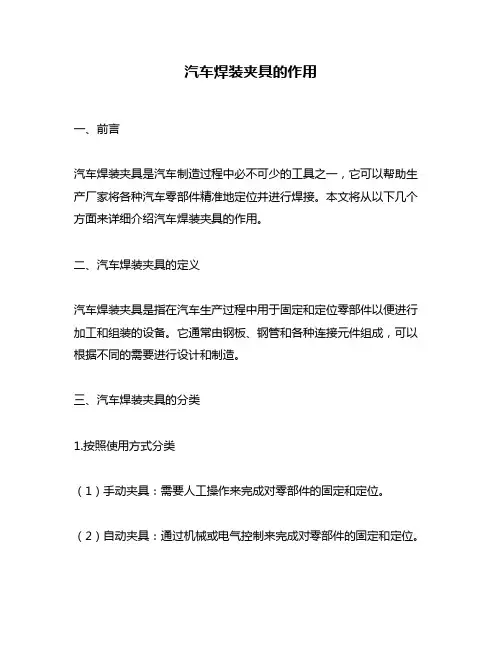 汽车焊装夹具的作用

一、前言

汽车焊装夹具是汽车制造过程中必不可少的工具之一，它可以帮助生产厂家将各种汽车零部件精准地定位并进行焊接。本文将从以下几个方面来详细介绍汽车焊装夹具的作用。

二、汽车焊装夹具的定义

汽车焊装夹具是指在汽车生产过程中用于固定和定位零部件以便进行加工和组装的设备。它通常由钢板、钢管和各种连接元件组成，可以根据不同的需要进行设计和制造。

三、汽车焊装夹具的分类

1.按照使用方式分类

（1）手动夹具：需要人工操作来完成对零部件的固定和定位。

（2）自动夹具：通过机械或电气控制来完成对零部件的固定和定位。